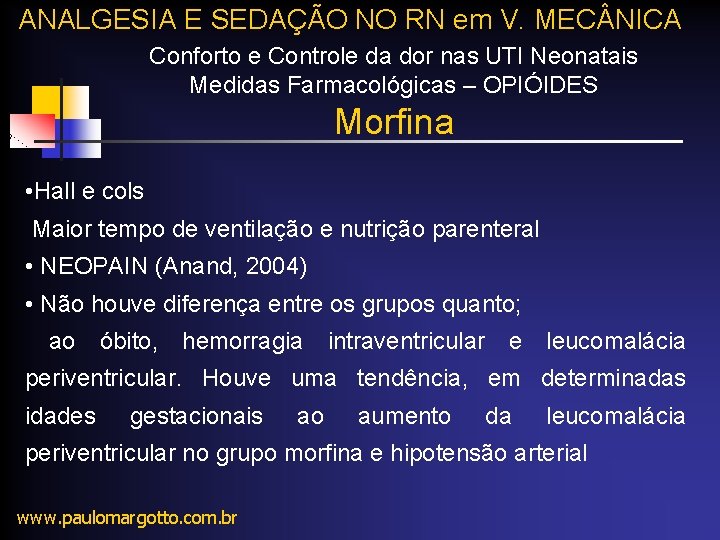 ANALGESIA E SEDAÇÃO NO RN em V. MECÂNICA

Conforto e Controle da dor nas UTI Neonatais
Medidas Farmacológicas – OPIÓIDES

Morfina

•Hall e cols
Maior tempo de ventilação e nutrição parenteral
• NEOPAIN (Anand, 2004)
• Não houve diferença entre os grupos quanto;
ao óbito, hemorragia intraventricular e leucomalácia periventricular. Houve uma tendência, em determinadas idades gestacionais ao aumento da leucomalácia periventricular no grupo morfina e hipotensão arterial

www.paulomargotto.com.br